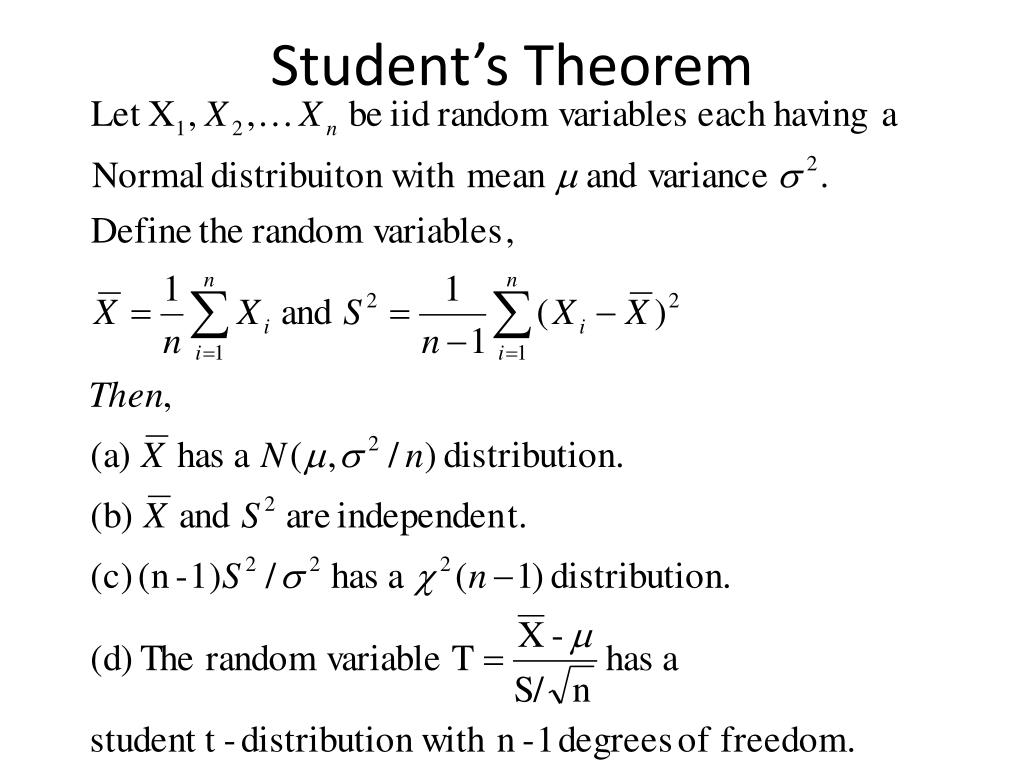 Student's Theorem

Let $X_1, X_2, \ldots X_n$ be iid random variables each having a Normal distribuiton with mean $\mu$ and variance $\sigma^2$.

Define the random variables,

$\overline{X} = \frac{1}{n}\sum_{i=1}^{n} X_i$ and $S^2 = \frac{1}{n-1}\sum_{i=1}^{n}(X_i - \overline{X})^2$

Then,

(a) $\overline{X}$ has a $N(\mu, \sigma^2/n)$ distribution.

(b) $\overline{X}$ and $S^2$ are independent.

(c) $(n-1)S^2/\sigma^2$ has a $\chi^2(n-1)$ distribution.

(d) The random variable $T = \frac{\overline{X} - \mu}{S/\sqrt{n}}$ has a student t - distribution with n - 1 degrees of freedom.